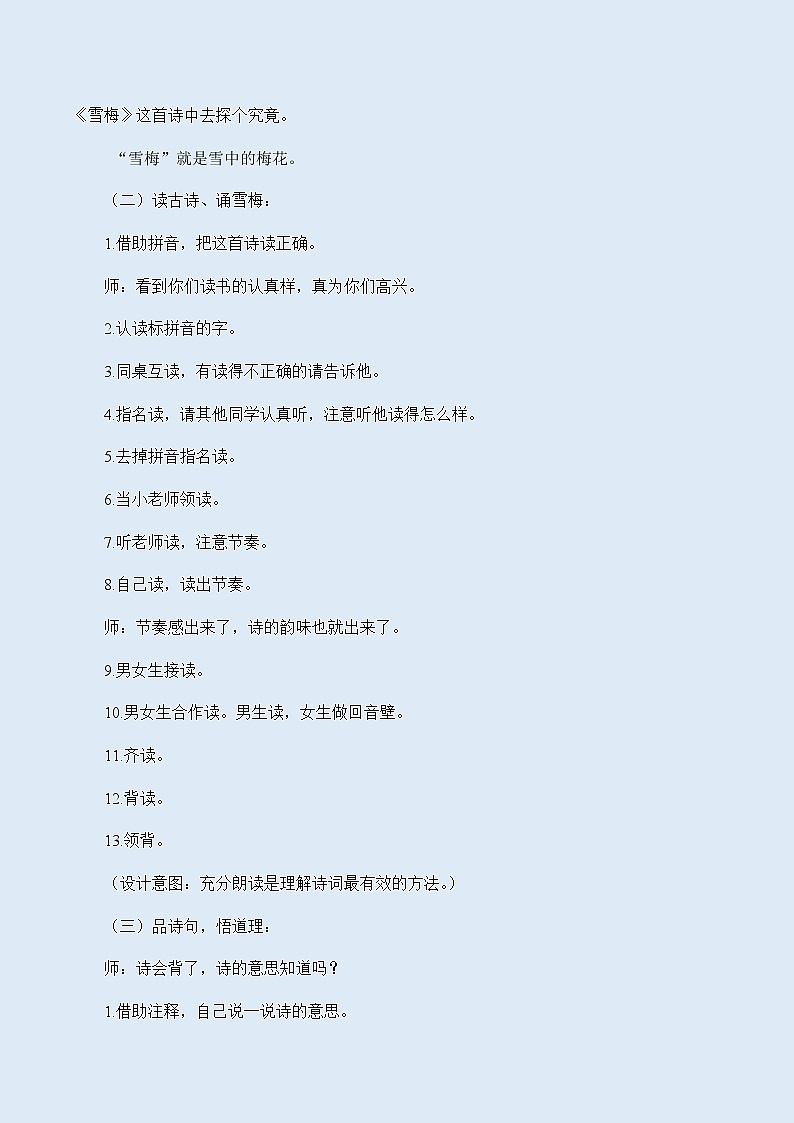 《雪梅》这首诗中去探个究竟。

“雪梅”就是雪中的梅花。

（二）读古诗、诵雪梅：

1.借助拼音，把这首诗读正确。

师：看到你们读书的认真样，真为你们高兴。

2.认读标拼音的字。

3.同桌互读，有读得不正确的请告诉他。

4.指名读，请其他同学认真听，注意听他读得怎么样。

5.去掉拼音指名读。

6.当小老师领读。

7.听老师读，注意节奏。

8.自己读，读出节奏。

师：节奏感出来了，诗的韵味也就出来了。

9.男女生接读。

10.男女生合作读。男生读，女生做回音壁。

11.齐读。

12.背读。

13.领背。

（设计意图：充分朗读是理解诗词最有效的方法。）

（三）品诗句，悟道理：

师：诗会背了，诗的意思知道吗？

1.借助注释，自己说一说诗的意思。